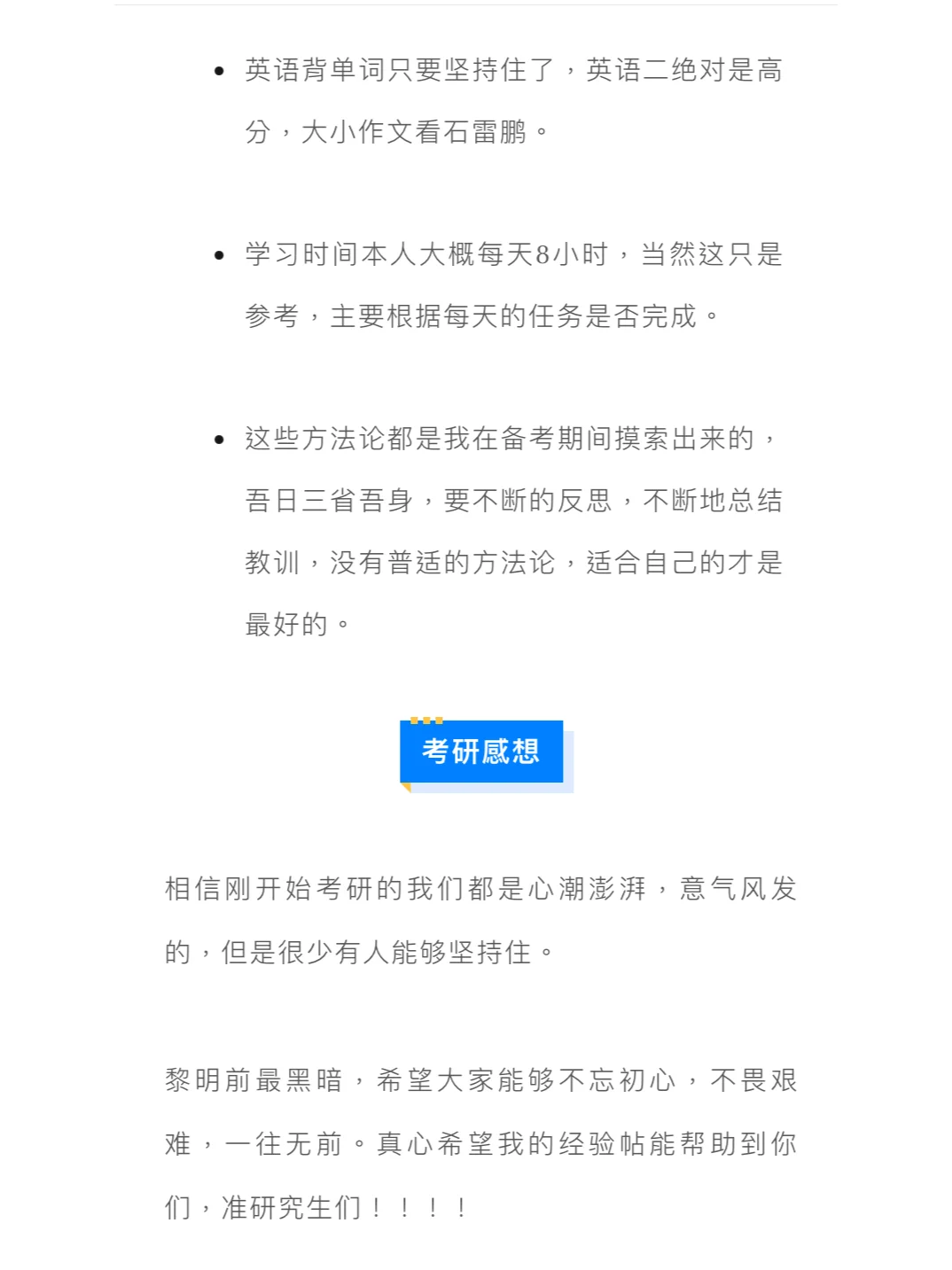 • 英语背单词只要坚持住了，英语二绝对是高分，大小作文看石雷鹏。

• 学习时间本人大概每天8小时，当然这只是参考，主要根据每天的任务是否完成。

• 这些方法论都是我在备考期间摸索出来的，吾日三省吾身，要不断的反思，不断地总结教训，没有普适的方法论，适合自己的才是最好的。

考研感想

相信刚开始考研的我们都是心潮澎湃，意气风发的，但是很少有人能够坚持住。

黎明前最黑暗，希望大家能够不忘初心，不畏艰难，一往无前。真心希望我的经验帖能帮助到你们，准研究生们！！！！